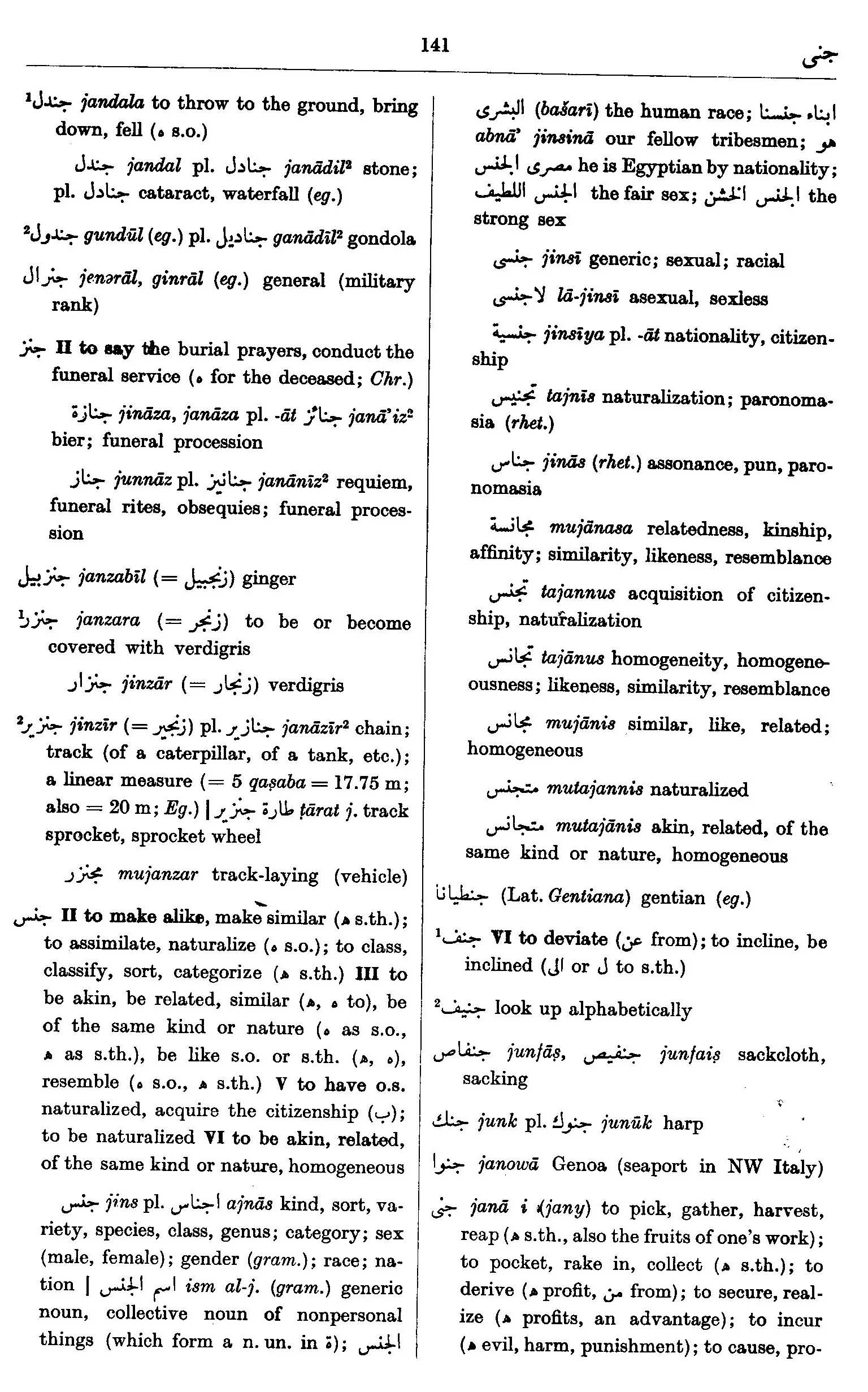 141 جنى

¹جندل jandala to throw to the ground, bring down, fell (ه s.o.)

جندل jandal pl. جنادل janādil² stone; pl. جنادل cataract, waterfall (eg.)

²جندول gundūl (eg.) pl. جناديل ganādīl² gondola

جنرال jenərāl, ginrāl (eg.) general (military rank)

جنز II to say the burial prayers, conduct the funeral service (ه for the deceased; Chr.)

جنازة jināza, janāza pl. -āt جنائز janā'iz² bier; funeral procession

جناز junnāz pl. جنانيز janānīz² requiem, funeral rites, obsequies; funeral procession

جنزبيل janzabīl (= زنجبيل) ginger

¹جنزر janzara (= زنجر) to be or become covered with verdigris

جنزار jinzār (= زنجار) verdigris

²جنزير jinzīr (= زنجير) pl. جنازير janāzīr² chain; track (of a caterpillar, of a tank, etc.); a linear measure (= 5 qaṣaba = 17.75 m; also = 20 m; Eg.) | طارة جنزير ṭārat j. track sprocket, sprocket wheel

مجنزر mujanzar track-laying (vehicle)

جنس II to make alike, make similar (ه s.th.); to assimilate, naturalize (ه s.o.); to class, classify, sort, categorize (ه s.th.) III to be akin, be related, similar (ه, ه to), be of the same kind or nature (ه as s.o., ه as s.th.), be like s.o. or s.th. (ه, ه), resemble (ه s.o., ه s.th.) V to have o.s. naturalized, acquire the citizenship (ب); to be naturalized VI to be akin, related, of the same kind or nature, homogeneous

جنس jins pl. اجناس ajnās kind, sort, variety, species, class, genus; category; sex (male, female); gender (gram.); race; nation | اسم الجنس ism al-j. (gram.) generic noun, collective noun of nonpersonal things (which form a n. un. in ة); الجنس البشرى (bašarī) the human race; ابناء جنسنا abnā' jinsinā our fellow tribesmen; هو مصرى الجنس he is Egyptian by nationality; الجنس اللطيف the fair sex; الجنس الخشن the strong sex

جنسى jinsī generic; sexual; racial

لاجنسى lā-jinsī asexual, sexless

جنسية jinsīya pl. -āt nationality, citizenship

تجنيس tajnīs naturalization; paronomasia (rhet.)

جناس jinās (rhet.) assonance, pun, paronomasia

مجانسة mujānasa relatedness, kinship, affinity; similarity, likeness, resemblance

تجنس tajannus acquisition of citizenship, naturalization

تجانس tajānus homogeneity, homogeneousness; likeness, similarity, resemblance

مجانس mujānis similar, like, related; homogeneous

متجنس mutajannis naturalized

متجانس mutajānis akin, related, of the same kind or nature, homogeneous

جنطيانا (Lat. Gentiana) gentian (eg.)

¹جنف VI to deviate (عن from); to incline, be inclined (الى or ل to s.th.)

²جنيف look up alphabetically

جنفاص junfāṣ, جنفيص junfaiṣ sackcloth, sacking

جنك junk pl. جنوك junūk harp

جنوا janowā Genoa (seaport in NW Italy)

جنى janā i (jany) to pick, gather, harvest, reap (ه s.th., also the fruits of one's work); to pocket, rake in, collect (ه s.th.); to derive (ه profit, من from); to secure, realize (ه profits, an advantage); to incur (ه evil, harm, punishment); to cause, pro-